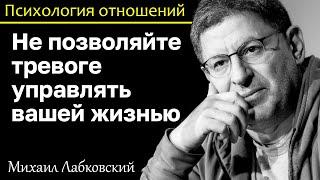 Психология отношений

Не позволяйте тревоге управлять вашей жизнью

Михаил Лабковский